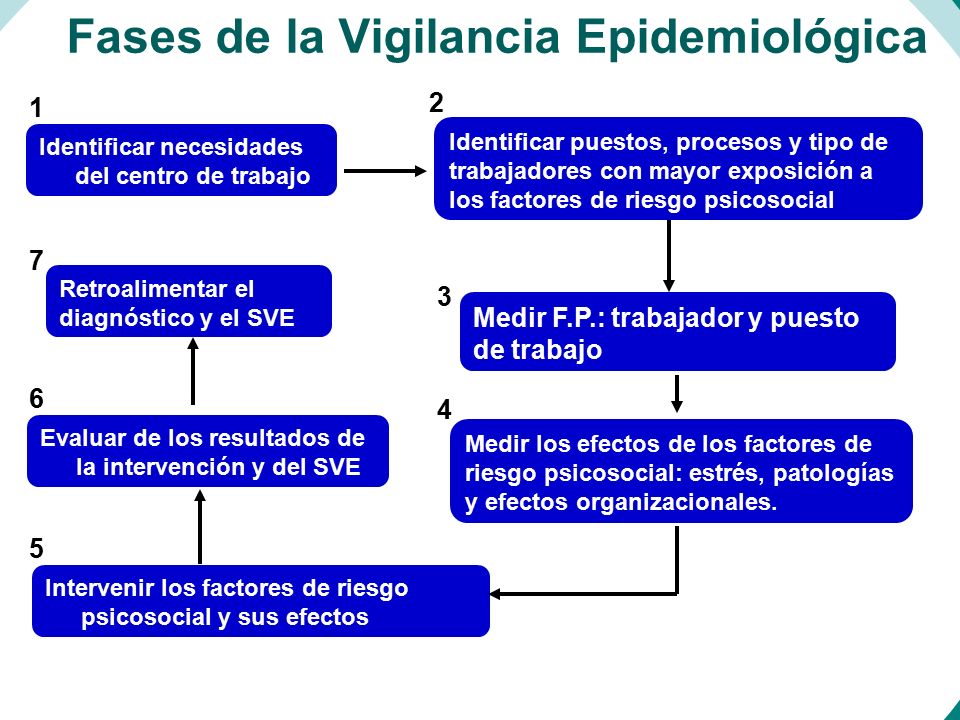 Fases de la Vigilancia Epidemiológica

1
Identificar necesidades del centro de trabajo

2
Identificar puestos, procesos y tipo de trabajadores con mayor exposición a los factores de riesgo psicosocial

3
Medir F.P.: trabajador y puesto de trabajo

4
Medir los efectos de los factores de riesgo psicosocial: estrés, patologías y efectos organizacionales.

5
Intervenir los factores de riesgo psicosocial y sus efectos

6
Evaluar de los resultados de la intervención y del SVE

7
Retroalimentar el diagnóstico y el SVE